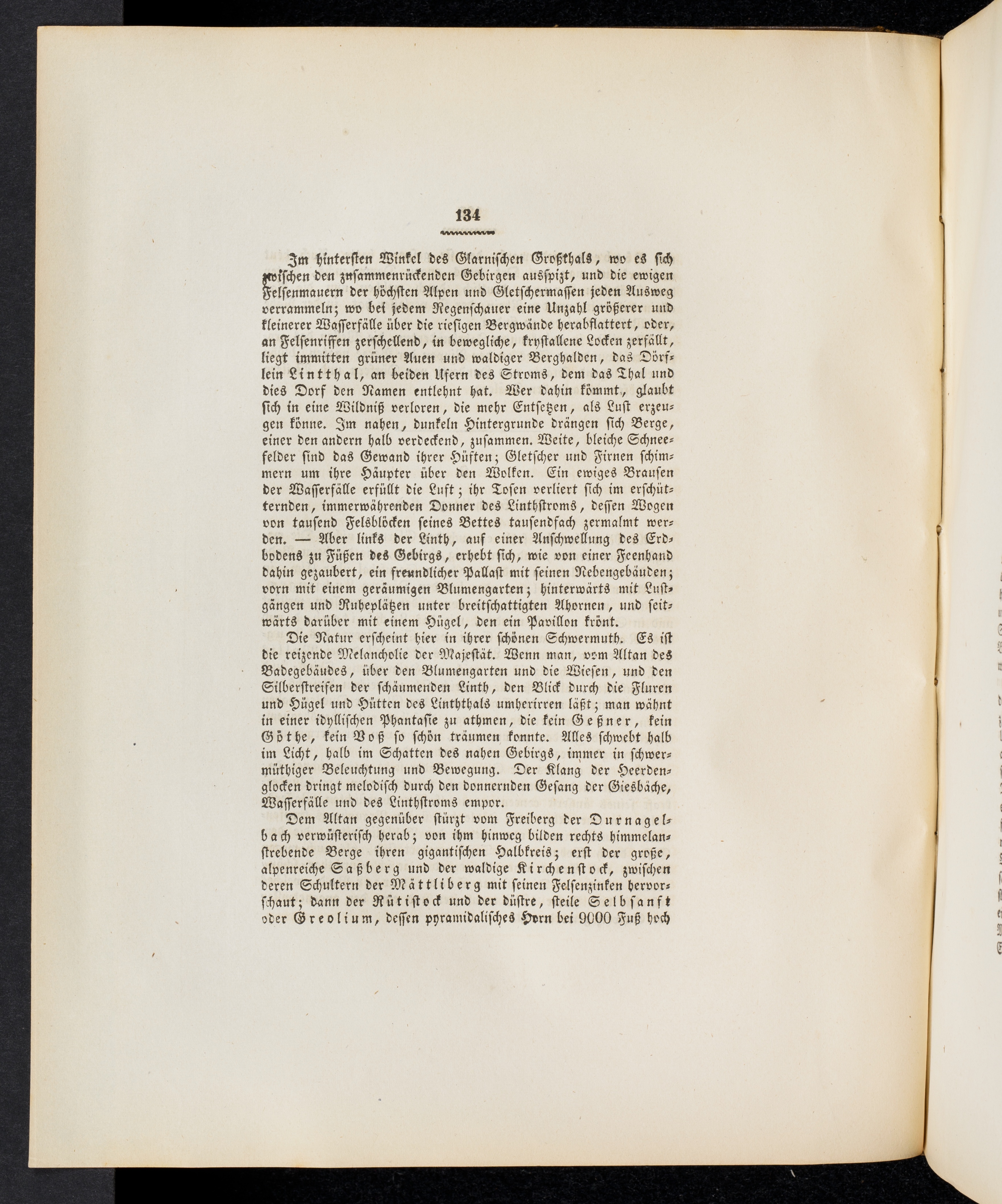 134

Im hintersten Winkel des Glarnischen Großthals, wo es sich zwischen den zusammenrückenden Gebirgen ausspizt, und die ewigen Felsenmauern der höchsten Alpen und Gletschermassen jeden Ausweg verrammeln; wo bei jedem Regenschauer eine Unzahl größerer und kleinerer Wasserfälle über die riesigen Bergwände herabflattert, oder, an Felsenriffen zerschellend, in bewegliche, krystallene Locken zerfällt, liegt immitten grüner Auen und waldiger Berghalden, das Dörflein Linthal, an beiden Ufern des Stroms, dem das Thal und dies Dorf den Namen entlehnt hat. Wer dahin kömmt, glaubt sich in eine Wildniß verloren, die mehr Entsetzen, als Lust erzeugen könne. Im nahen, dunkeln Hintergrunde drängen sich Berge, einer den andern halb verdeckend, zusammen. Weite, bleiche Schneefelder sind das Gewand ihrer Hüften; Gletscher und Firnen schimmern um ihre Häupter über den Wolken. Ein ewiges Brausen der Wasserfälle erfüllt die Luft; ihr Tosen verliert sich im erschütternden, immerwährenden Donner des Linthstroms, dessen Wogen von tausend Felsblöcken seines Bettes tausendfach zermalmt werden. — Aber links der Linth, auf einer Anschwellung des Erdbodens zu Füßen des Gebirgs, erhebt sich, wie von einer Feenhand dahin gezaubert, ein freundlicher Pallast mit seinen Nebengebäuden; vorn mit einem geräumigen Blumengarten; hinterwärts mit Lustgängen und Ruheplätzen unter breitschattigten Ahornen, und seitwärts darüber mit einem Hügel, den ein Pavillon krönt.

Die Natur erscheint hier in ihrer schönen Schwermuth. Es ist die reizende Melancholie der Majestät. Wenn man, vom Altan des Badegebäudes, über den Blumengarten und die Wiesen, und den Silberstreifen der schäumenden Linth, den Blick durch die Fluren und Hügel und Hütten des Linththals umherirren läßt; man wähnt in einer idyllischen Phantasie zu athmen, die kein Geßner, kein Göthe, kein Voß so schön träumen konnte. Alles schwebt halb im Licht, halb im Schatten des nahen Gebirgs, immer in schwermüthiger Beleuchtung und Bewegung. Der Klang der Heerdenglocken dringt melodisch durch den donnernden Gesang der Giesbäche, Wasserfälle und des Linthstroms empor.

Dem Altan gegenüber stürzt vom Freiberg der Durnagelbach verwüsterisch herab; von ihm hinweg bilden rechts himmelanstrebende Berge ihren gigantischen Halbkreis; erst der große, alpenreiche Saßberg und der waldige Kirchenstock, zwischen deren Schultern der Mättliberg mit seinen Felsenzinken hervorschaut; dann der Rütistock und der düstre, steile Selbsanft oder Greolium, dessen pyramidalisches Horn bei 9000 Fuß hoch